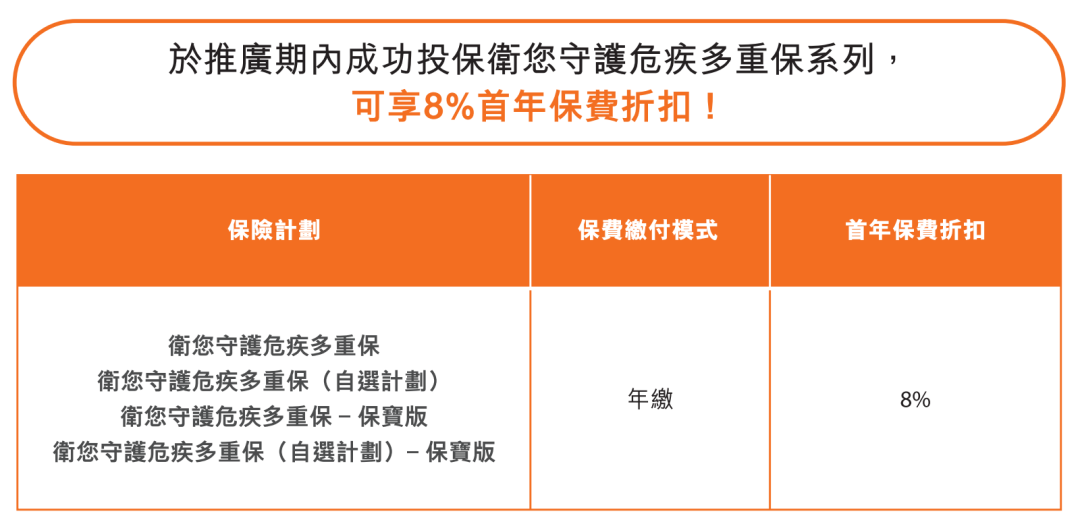 於推廣期內成功投保衛您守護危疾多重保系列，
可享8%首年保費折扣！

| 保險計劃 | 保費繳付模式 | 首年保費折扣 |
|---|---|---|
| 衛您守護危疾多重保 衛您守護危疾多重保（自選計劃） 衛您守護危疾多重保 – 保寶版 衛您守護危疾多重保（自選計劃）– 保寶版 | 年繳 | 8% |